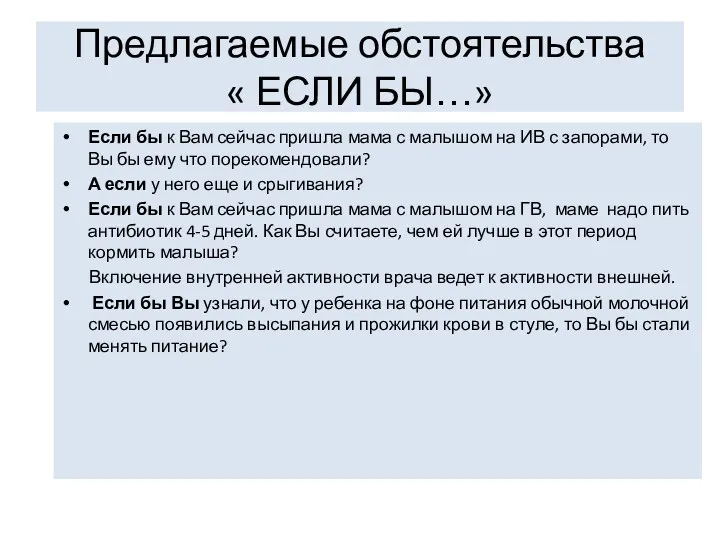 Предлагаемые обстоятельства « ЕСЛИ БЫ…»

• Если бы к Вам сейчас пришла мама с малышом на ИВ с запорами, то Вы бы ему что порекомендовали?
• А если у него еще и срыгивания?
• Если бы к Вам сейчас пришла мама с малышом на ГВ, маме надо пить антибиотик 4-5 дней. Как Вы считаете, чем ей лучше в этот период кормить малыша?

Включение внутренней активности врача ведет к активности внешней.

• Если бы Вы узнали, что у ребенка на фоне питания обычной молочной смесью появились высыпания и прожилки крови в стуле, то Вы бы стали менять питание?